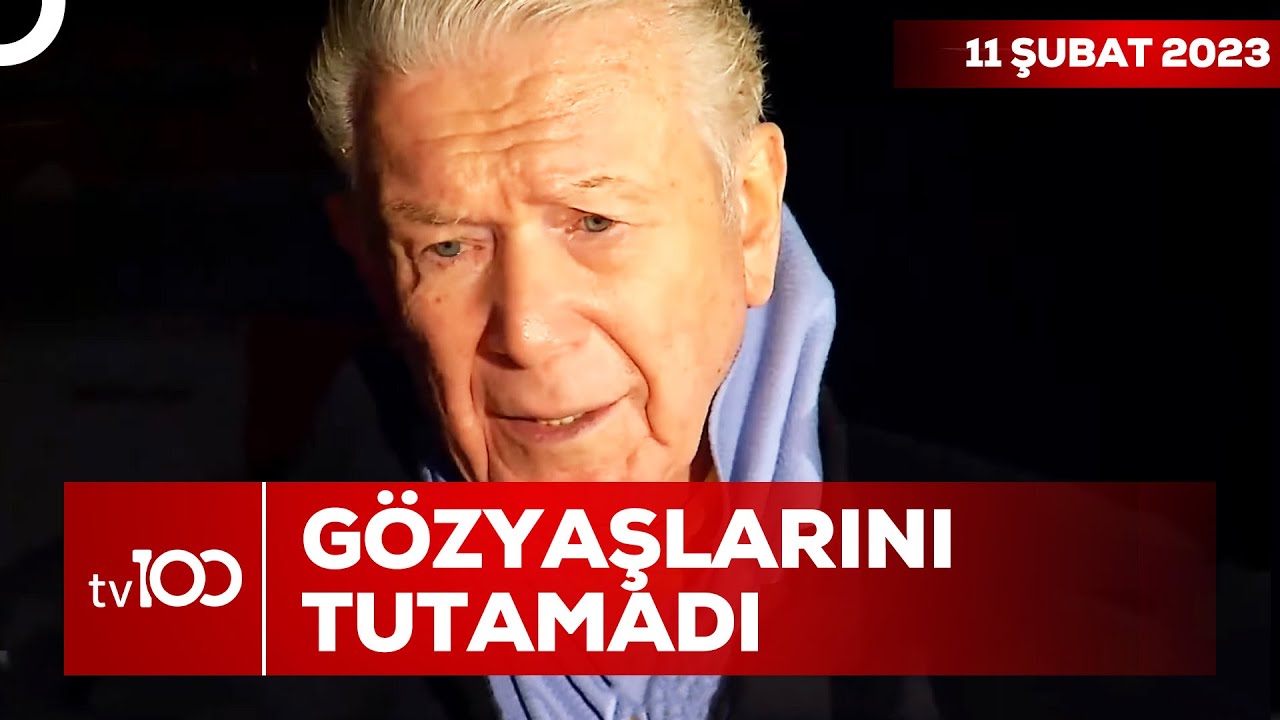 11 ŞUBAT 2023

tv100

GÖZYAŞLARINI TUTAMADI